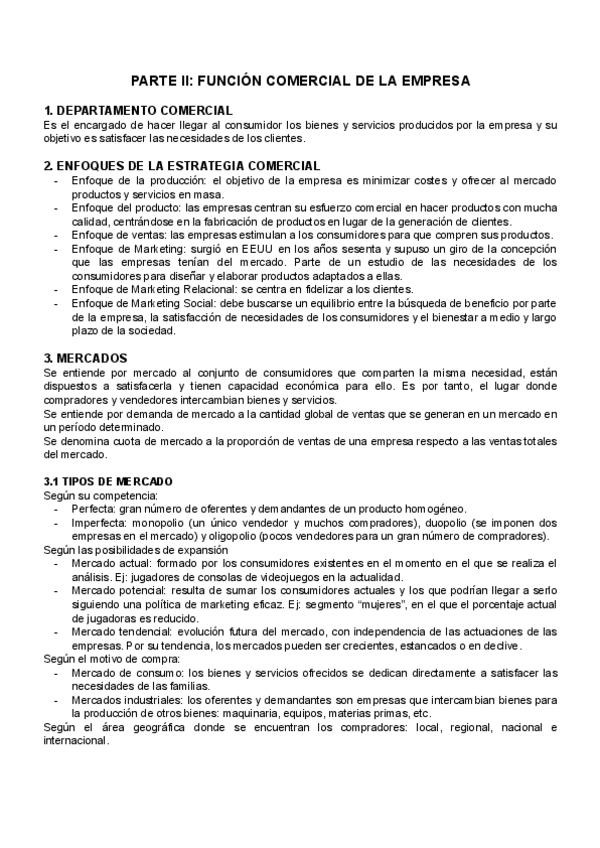 PARTE II: FUNCIÓN COMERCIAL DE LA EMPRESA

1. DEPARTAMENTO COMERCIAL
Es el encargado de hacer llegar al consumidor los bienes y servicios producidos por la empresa y su objetivo es satisfacer las necesidades de los clientes.

2. ENFOQUES DE LA ESTRATEGIA COMERCIAL
- Enfoque de la producción: el objetivo de la empresa es minimizar costes y ofrecer al mercado productos y servicios en masa.
- Enfoque del producto: las empresas centran su esfuerzo comercial en hacer productos con mucha calidad, centrándose en la fabricación de productos en lugar de la generación de clientes.
- Enfoque de ventas: las empresas estimulan a los consumidores para que compren sus productos.
- Enfoque de Marketing: surgió en EEUU en los años sesenta y supuso un giro de la concepción que las empresas tenían del mercado. Parte de un estudio de las necesidades de los consumidores para diseñar y elaborar productos adaptados a ellas.
- Enfoque de Marketing Relacional: se centra en fidelizar a los clientes.
- Enfoque de Marketing Social: debe buscarse un equilibrio entre la búsqueda de beneficio por parte de la empresa, la satisfacción de necesidades de los consumidores y el bienestar a medio y largo plazo de la sociedad.

3. MERCADOS
Se entiende por mercado al conjunto de consumidores que comparten la misma necesidad, están dispuestos a satisfacerla y tienen capacidad económica para ello. Es por tanto, el lugar donde compradores y vendedores intercambian bienes y servicios.
Se entiende por demanda de mercado a la cantidad global de ventas que se generan en un mercado en un período determinado.
Se denomina cuota de mercado a la proporción de ventas de una empresa respecto a las ventas totales del mercado.

3.1 TIPOS DE MERCADO
Según su competencia:
- Perfecta: gran número de oferentes y demandantes de un producto homogéneo.
- Imperfecta: monopolio (un único vendedor y muchos compradores), duopolio (se imponen dos empresas en el mercado) y oligopolio (pocos vendedores para un gran número de compradores).
Según las posibilidades de expansión
- Mercado actual: formado por los consumidores existentes en el momento en el que se realiza el análisis. Ej: jugadores de consolas de videojuegos en la actualidad.
- Mercado potencial: resulta de sumar los consumidores actuales y los que podrían llegar a serlo siguiendo una política de marketing eficaz. Ej: segmento "mujeres", en el que el porcentaje actual de jugadoras es reducido.
- Mercado tendencial: evolución futura del mercado, con independencia de las actuaciones de las empresas. Por su tendencia, los mercados pueden ser crecientes, estancados o en declive.
Según el motivo de compra:
- Mercado de consumo: los bienes y servicios ofrecidos se dedican directamente a satisfacer las necesidades de las familias.
- Mercados industriales: los oferentes y demandantes son empresas que intercambian bienes para la producción de otros bienes: maquinaria, equipos, materias primas, etc.
Según el área geográfica donde se encuentran los compradores: local, regional, nacional e internacional.